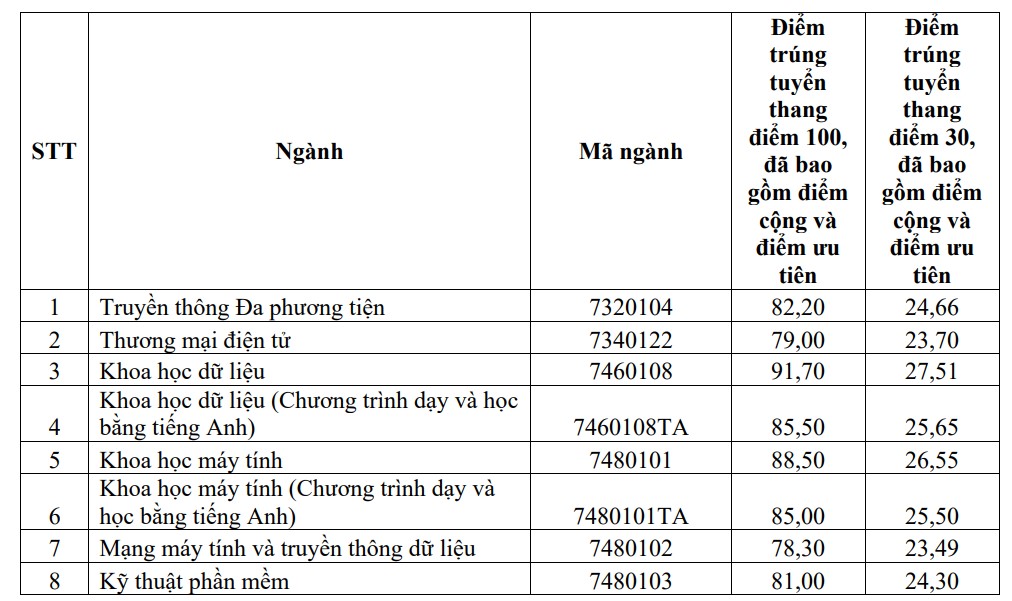 | STT | Ngành | Mã ngành | Điểm trúng tuyển thang điểm 100, đã bao gồm điểm cộng và điểm ưu tiên | Điểm trúng tuyển thang điểm 30, đã bao gồm điểm cộng và điểm ưu tiên |
|---|---|---|---|---|
| 1 | Truyền thông Đa phương tiện | 7320104 | 82,20 | 24,66 |
| 2 | Thương mại điện tử | 7340122 | 79,00 | 23,70 |
| 3 | Khoa học dữ liệu | 7460108 | 91,70 | 27,51 |
| 4 | Khoa học dữ liệu (Chương trình dạy và học bằng tiếng Anh) | 7460108TA | 85,50 | 25,65 |
| 5 | Khoa học máy tính | 7480101 | 88,50 | 26,55 |
| 6 | Khoa học máy tính (Chương trình dạy và học bằng tiếng Anh) | 7480101TA | 85,00 | 25,50 |
| 7 | Mạng máy tính và truyền thông dữ liệu | 7480102 | 78,30 | 23,49 |
| 8 | Kỹ thuật phần mềm | 7480103 | 81,00 | 24,30 |